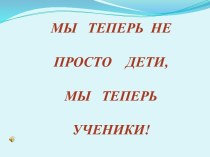 МЫ ТЕПЕРЬ НЕ
ПРОСТО ДЕТИ,
МЫ ТЕПЕРЬ
УЧЕНИКИ!